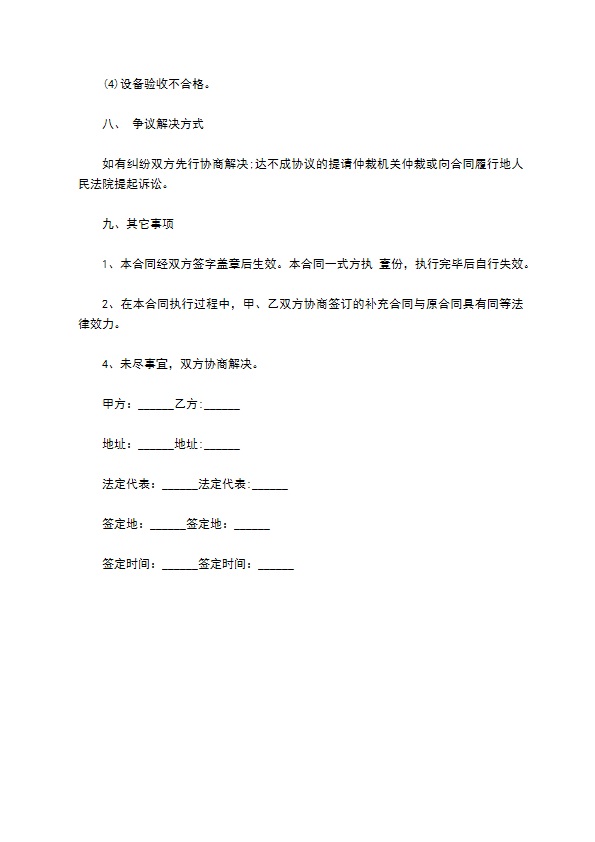 ⑷设备验收不合格。

八、 争议解决方式

如有纠纷双方先行协商解决;达不成协议的提请仲裁机关仲裁或向合同履行地人民法院提起诉讼。

九、其它事项

1、本合同经双方签字盖章后生效。本合同一式方执 壹份，执行完毕后自行失效。

2、在本合同执行过程中，甲、乙双方协商签订的补充合同与原合同具有同等法律效力。

4、未尽事宜，双方协商解决。

甲方：______乙方:______

地址：______地址:______

法定代表：______法定代表:______

签定地：______签定地：______

签定时间：______签定时间：______